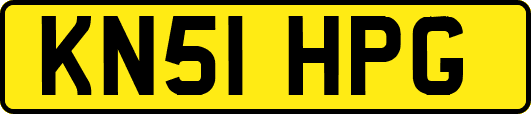 KN51 HPG